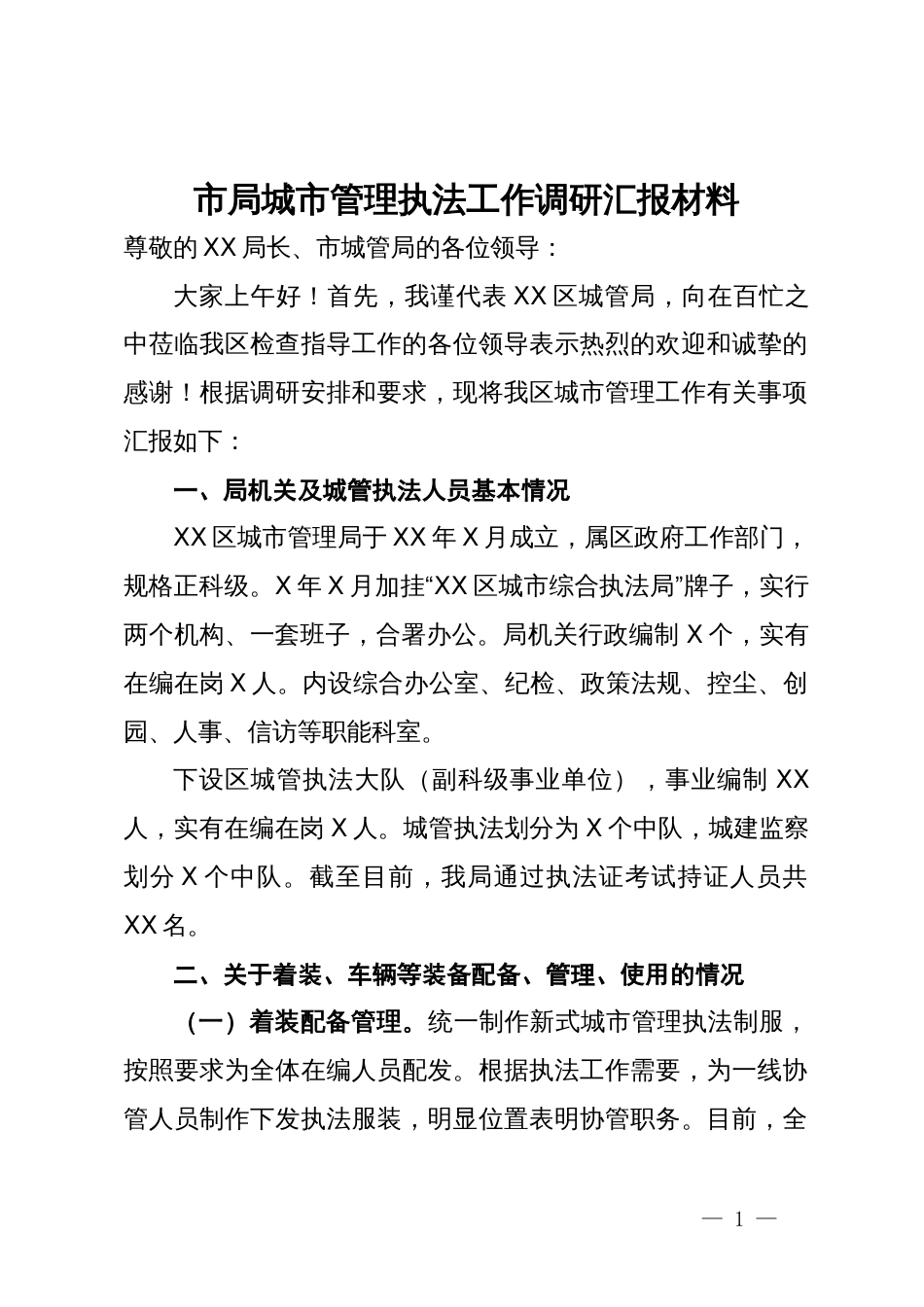 市局城市管理执法工作调研汇报材料

尊敬的XX局长、市城管局的各位领导：

大家上午好！首先，我谨代表XX区城管局，向在百忙之中莅临我区检查指导工作的各位领导表示热烈的欢迎和诚挚的感谢！根据调研安排和要求，现将我区城市管理工作有关事项汇报如下：

一、局机关及城管执法人员基本情况

XX区城市管理局于XX年X月成立，属区政府工作部门，规格正科级。X年X月加挂“XX区城市综合执法局”牌子，实行两个机构、一套班子，合署办公。局机关行政编制X个，实有在编在岗X人。内设综合办公室、纪检、政策法规、控尘、创园、人事、信访等职能科室。

下设区城管执法大队（副科级事业单位），事业编制XX人，实有在编在岗X人。城管执法划分为X个中队，城建监察划分X个中队。截至目前，我局通过执法证考试持证人员共XX名。

二、关于着装、车辆等装备配备、管理、使用的情况

（一）着装配备管理。统一制作新式城市管理执法制服，按照要求为全体在编人员配发。根据执法工作需要，为一线协管人员制作下发执法服装，明显位置表明协管职务。目前，全

— 1 —